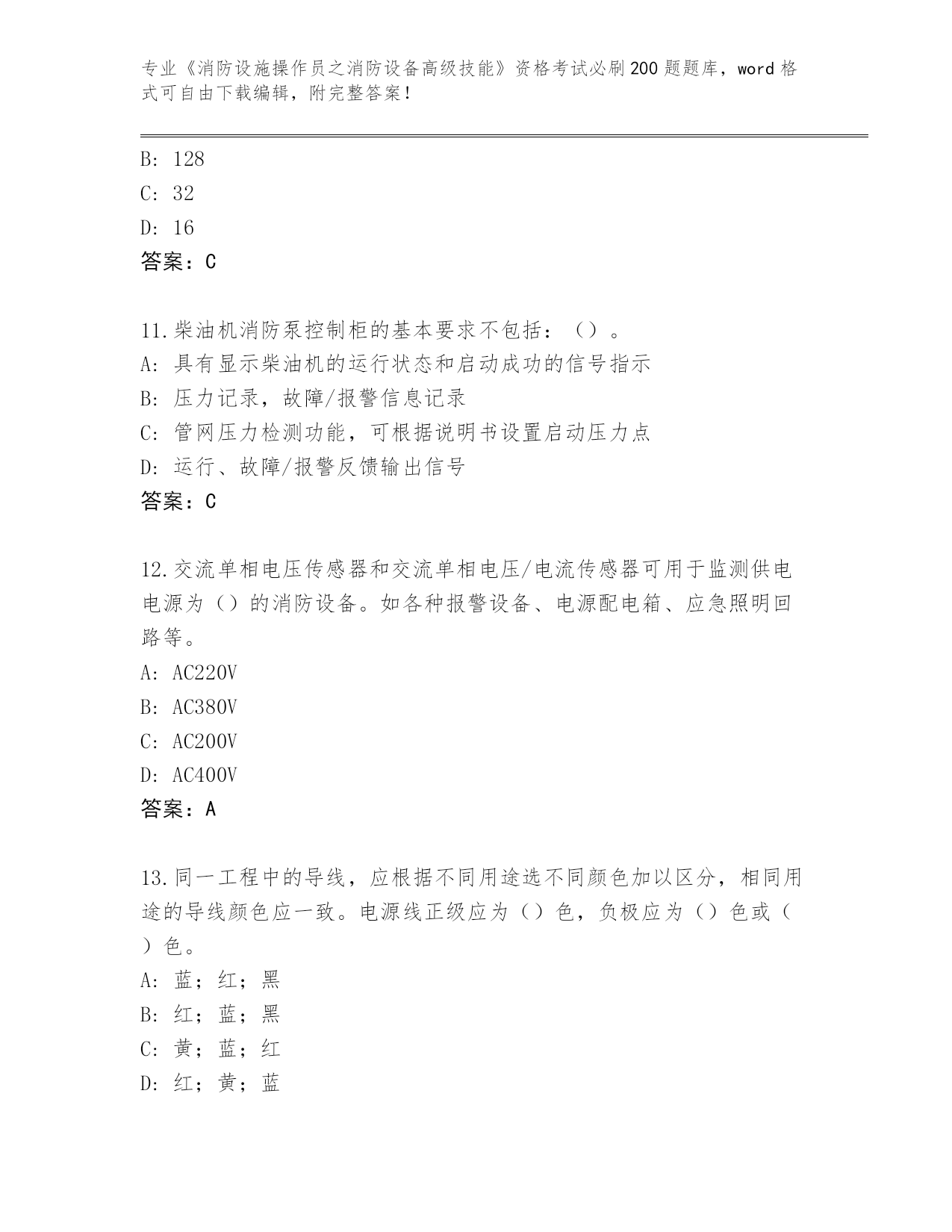 专业《消防设施操作员之消防设备高级技能》资格考试必刷200题题库，word格式可自由下载编辑，附完整答案！

B: 128
C: 32
D: 16
答案：C

11.柴油机消防泵控制柜的基本要求不包括：（）。
A: 具有显示柴油机的运行状态和启动成功的信号指示
B: 压力记录，故障/报警信息记录
C: 管网压力检测功能，可根据说明书设置启动压力点
D: 运行、故障/报警反馈输出信号
答案：C

12.交流单相电压传感器和交流单相电压/电流传感器可用于监测供电电源为（）的消防设备。如各种报警设备、电源配电箱、应急照明回路等。
A: AC220V
B: AC380V
C: AC200V
D: AC400V
答案：A

13.同一工程中的导线，应根据不同用途选不同颜色加以区分，相同用途的导线颜色应一致。电源线正级应为（）色，负极应为（）色或（）色。
A: 蓝；红；黑
B: 红；蓝；黑
C: 黄；蓝；红
D: 红；黄；蓝